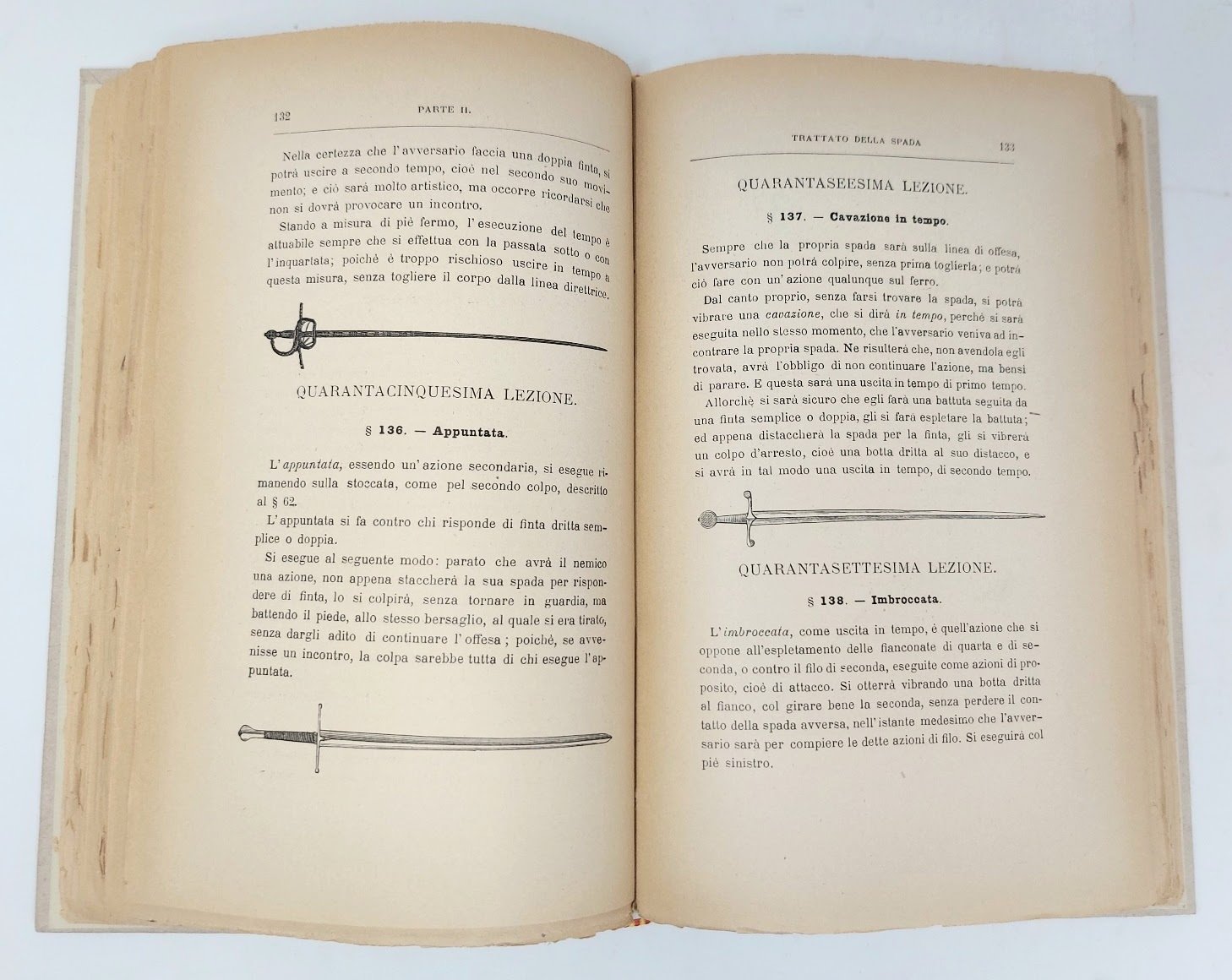 132 PARTE II.

Nella certezza che l'avversario faccia una doppia finta, si potrà uscire a secondo tempo, cioè nel secondo suo movimento; e ciò sarà molto artistico, ma occorre ricordarsi che non si dovrà provocare un incontro.

Stando a misura di piè fermo, l'esecuzione del tempo è attuabile sempre che si effettua con la passata sotto o con l'inquartata; poichè è troppo rischioso uscire in tempo a questa misura, senza togliere il corpo dalla linea direttrice.

QUARANTACINQUESIMA LEZIONE.

§ 136. — Appuntata.

L'appuntata, essendo un'azione secondaria, si esegue rimanendo sulla stoccata, come pel secondo colpo, descritto al § 62.

L'appuntata si fa contro chi risponde di finta dritta semplice o doppia.

Si esegue al seguente modo: parato che avrà il nemico una azione, non appena staccherà la sua spada per rispondere di finta, lo si colpirà, senza tornare in guardia, ma battendo il piede, allo stesso bersaglio, al quale si era tirato, senza dargli adito di continuare l'offesa; poichè, se avvenisse un incontro, la colpa sarebbe tutta di chi esegue l'appuntata.

TRATTATO DELLA SPADA 133

QUARANTASEESIMA LEZIONE.

§ 137. — Cavazione in tempo.

Sempre che la propria spada sarà sulla linea di offesa, l'avversario non potrà colpire, senza prima toglierla; e potrà ciò fare con un'azione qualunque sul ferro.

Dal canto proprio, senza farsi trovare la spada, si potrà vibrare una cavazione, che si dirà in tempo, perchè si sarà eseguita nello stesso momento, che l'avversario veniva ad incontrare la propria spada. Ne risulterà che, non avendola egli trovata, avrà l'obbligo di non continuare l'azione, ma bensì di parare. E questa sarà una uscita in tempo di primo tempo.

Allorchè si sarà sicuro che egli farà una battuta seguita da una finta semplice o doppia, gli si farà espletare la battuta; ed appena distaccherà la spada per la finta, gli si vibrerà un colpo d'arresto, cioè una botta dritta al suo distacco, e si avrà in tal modo una uscita in tempo, di secondo tempo.

QUARANTASETTESIMA LEZIONE.

§ 138. — Imbroccata.

L'imbroccata, come uscita in tempo, è quell'azione che si oppone all'espletamento delle fianconate di quarta e di seconda, o contro il filo di seconda, eseguite come azioni di proposito, cioè di attacco. Si otterrà vibrando una botta dritta al fianco, col girare bene la seconda, senza perdere il contatto della spada avversa, nell'istante medesimo che l'avversario sarà per compiere le dette azioni di filo. Si eseguirà col piè sinistro.